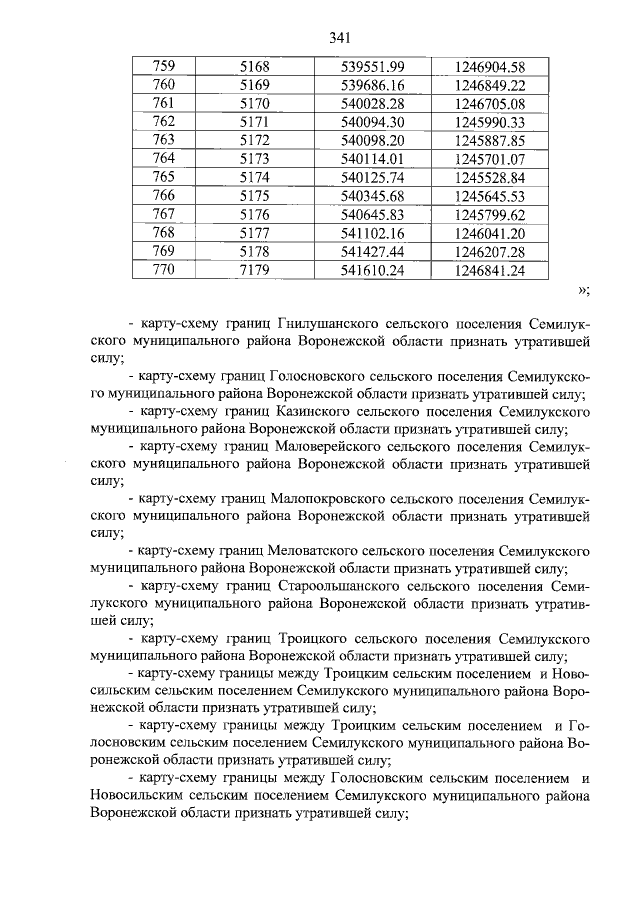 341

| 759 | 5168 | 539551.99 | 1246904.58 |
|---|---|---|---|
| 760 | 5169 | 539686.16 | 1246849.22 |
| 761 | 5170 | 540028.28 | 1246705.08 |
| 762 | 5171 | 540094.30 | 1245990.33 |
| 763 | 5172 | 540098.20 | 1245887.85 |
| 764 | 5173 | 540114.01 | 1245701.07 |
| 765 | 5174 | 540125.74 | 1245528.84 |
| 766 | 5175 | 540345.68 | 1245645.53 |
| 767 | 5176 | 540645.83 | 1245799.62 |
| 768 | 5177 | 541102.16 | 1246041.20 |
| 769 | 5178 | 541427.44 | 1246207.28 |
| 770 | 7179 | 541610.24 | 1246841.24 |

»;

- карту-схему границ Гнилушанского сельского поселения Семилукского муниципального района Воронежской области признать утратившей силу;

- карту-схему границ Голосновского сельского поселения Семилукского муниципального района Воронежской области признать утратившей силу;

- карту-схему границ Казинского сельского поселения Семилукского муниципального района Воронежской области признать утратившей силу;

- карту-схему границ Маловерейского сельского поселения Семилукского муниципального района Воронежской области признать утратившей силу;

- карту-схему границ Малопокровского сельского поселения Семилукского муниципального района Воронежской области признать утратившей силу;

- карту-схему границ Меловатского сельского поселения Семилукского муниципального района Воронежской области признать утратившей силу;

- карту-схему границ Староольшанского сельского поселения Семилукского муниципального района Воронежской области признать утратившей силу;

- карту-схему границ Троицкого сельского поселения Семилукского муниципального района Воронежской области признать утратившей силу;

- карту-схему границы между Троицким сельским поселением и Новосильским сельским поселением Семилукского муниципального района Воронежской области признать утратившей силу;

- карту-схему границы между Троицким сельским поселением и Голосновским сельским поселением Семилукского муниципального района Воронежской области признать утратившей силу;

- карту-схему границы между Голосновским сельским поселением и Новосильским сельским поселением Семилукского муниципального района Воронежской области признать утратившей силу;